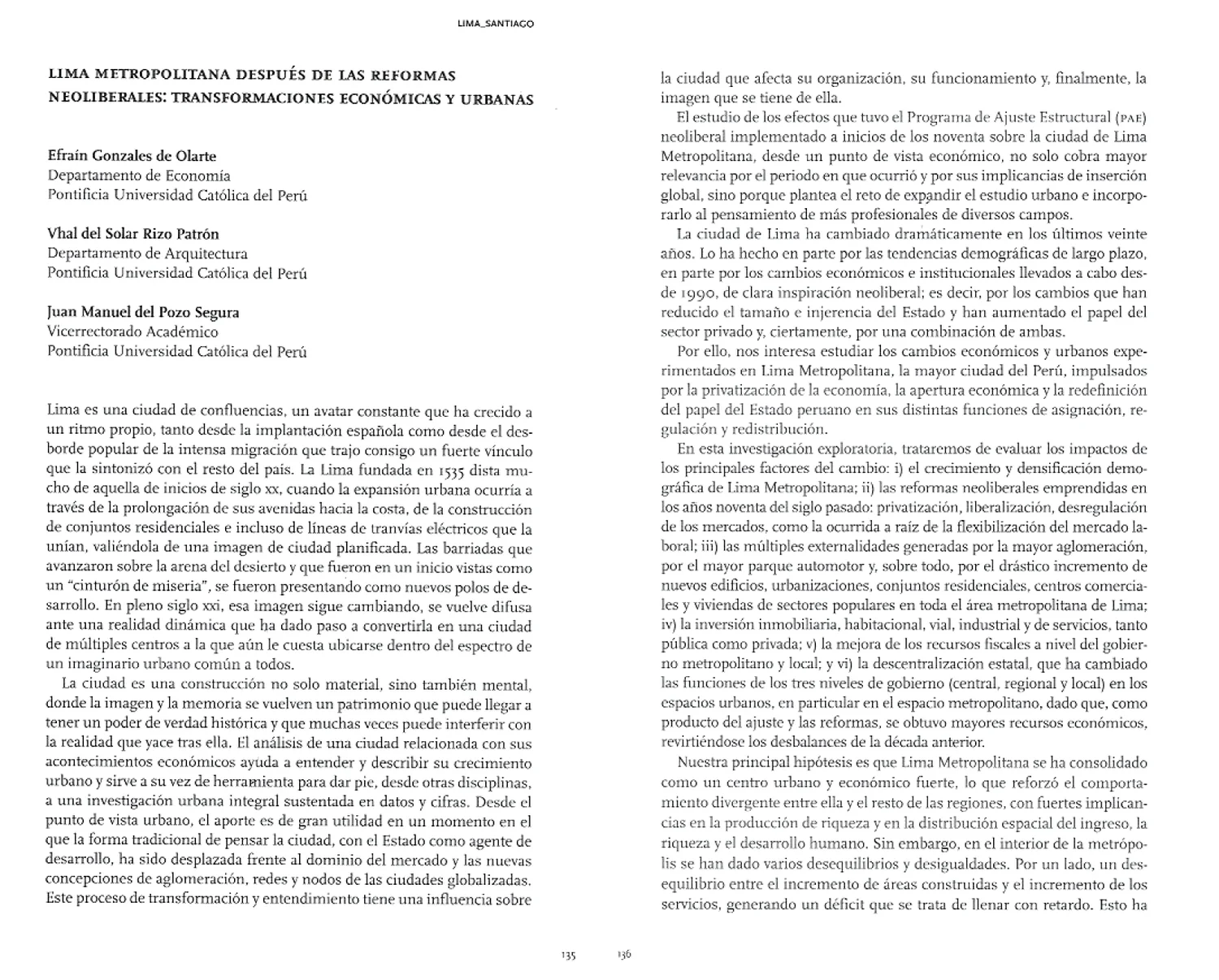 LIMA_SANTIAGO

LIMA METROPOLITANA DESPUÉS DE LAS REFORMAS NEOLIBERALES: TRANSFORMACIONES ECONÓMICAS Y URBANAS

Efraín Gonzales de Olarte
Departamento de Economía
Pontificia Universidad Católica del Perú

Vhal del Solar Rizo Patrón
Departamento de Arquitectura
Pontificia Universidad Católica del Perú

Juan Manuel del Pozo Segura
Vicerrectorado Académico
Pontificia Universidad Católica del Perú

Lima es una ciudad de confluencias, un avatar constante que ha crecido a un ritmo propio, tanto desde la implantación española como desde el desborde popular de la intensa migración que trajo consigo un fuerte vínculo que la sintonizó con el resto del país. La Lima fundada en 1535 dista mucho de aquella de inicios de siglo xx, cuando la expansión urbana ocurría a través de la prolongación de sus avenidas hacia la costa, de la construcción de conjuntos residenciales e incluso de líneas de tranvías eléctricos que la unían, valiéndola de una imagen de ciudad planificada. Las barriadas que avanzaron sobre la arena del desierto y que fueron en un inicio vistas como un "cinturón de miseria", se fueron presentando como nuevos polos de desarrollo. En pleno siglo xxi, esa imagen sigue cambiando, se vuelve difusa ante una realidad dinámica que ha dado paso a convertirla en una ciudad de múltiples centros a la que aún le cuesta ubicarse dentro del espectro de un imaginario urbano común a todos.

La ciudad es una construcción no solo material, sino también mental, donde la imagen y la memoria se vuelven un patrimonio que puede llegar a tener un poder de verdad histórica y que muchas veces puede interferir con la realidad que yace tras ella. El análisis de una ciudad relacionada con sus acontecimientos económicos ayuda a entender y describir su crecimiento urbano y sirve a su vez de herramienta para dar pie, desde otras disciplinas, a una investigación urbana integral sustentada en datos y cifras. Desde el punto de vista urbano, el aporte es de gran utilidad en un momento en el que la forma tradicional de pensar la ciudad, con el Estado como agente de desarrollo, ha sido desplazada frente al dominio del mercado y las nuevas concepciones de aglomeración, redes y nodos de las ciudades globalizadas. Este proceso de transformación y entendimiento tiene una influencia sobre

135

la ciudad que afecta su organización, su funcionamiento y, finalmente, la imagen que se tiene de ella.

El estudio de los efectos que tuvo el Programa de Ajuste Estructural (PAE) neoliberal implementado a inicios de los noventa sobre la ciudad de Lima Metropolitana, desde un punto de vista económico, no solo cobra mayor relevancia por el periodo en que ocurrió y por sus implicancias de inserción global, sino porque plantea el reto de expandir el estudio urbano e incorporarlo al pensamiento de más profesionales de diversos campos.

La ciudad de Lima ha cambiado dramáticamente en los últimos veinte años. Lo ha hecho en parte por las tendencias demográficas de largo plazo, en parte por los cambios económicos e institucionales llevados a cabo desde 1990, de clara inspiración neoliberal; es decir, por los cambios que han reducido el tamaño e injerencia del Estado y han aumentado el papel del sector privado y, ciertamente, por una combinación de ambas.

Por ello, nos interesa estudiar los cambios económicos y urbanos experimentados en Lima Metropolitana, la mayor ciudad del Perú, impulsados por la privatización de la economía, la apertura económica y la redefinición del papel del Estado peruano en sus distintas funciones de asignación, regulación y redistribución.

En esta investigación exploratoria, trataremos de evaluar los impactos de los principales factores del cambio: i) el crecimiento y densificación demográfica de Lima Metropolitana; ii) las reformas neoliberales emprendidas en los años noventa del siglo pasado: privatización, liberalización, desregulación de los mercados, como la ocurrida a raíz de la flexibilización del mercado laboral; iii) las múltiples externalidades generadas por la mayor aglomeración, por el mayor parque automotor y, sobre todo, por el drástico incremento de nuevos edificios, urbanizaciones, conjuntos residenciales, centros comerciales y viviendas de sectores populares en toda el área metropolitana de Lima; iv) la inversión inmobiliaria, habitacional, vial, industrial y de servicios, tanto pública como privada; v) la mejora de los recursos fiscales a nivel del gobierno metropolitano y local; y vi) la descentralización estatal, que ha cambiado las funciones de los tres niveles de gobierno (central, regional y local) en los espacios urbanos, en particular en el espacio metropolitano, dado que, como producto del ajuste y las reformas, se obtuvo mayores recursos económicos, revirtiéndose los desbalances de la década anterior.

Nuestra principal hipótesis es que Lima Metropolitana se ha consolidado como un centro urbano y económico fuerte, lo que reforzó el comportamiento divergente entre ella y el resto de las regiones, con fuertes implicancias en la producción de riqueza y en la distribución espacial del ingreso, la riqueza y el desarrollo humano. Sin embargo, en el interior de la metrópolis se han dado varios desequilibrios y desigualdades. Por un lado, un desequilibrio entre el incremento de áreas construidas y el incremento de los servicios, generando un déficit que se trata de llenar con retardo. Esto ha

136